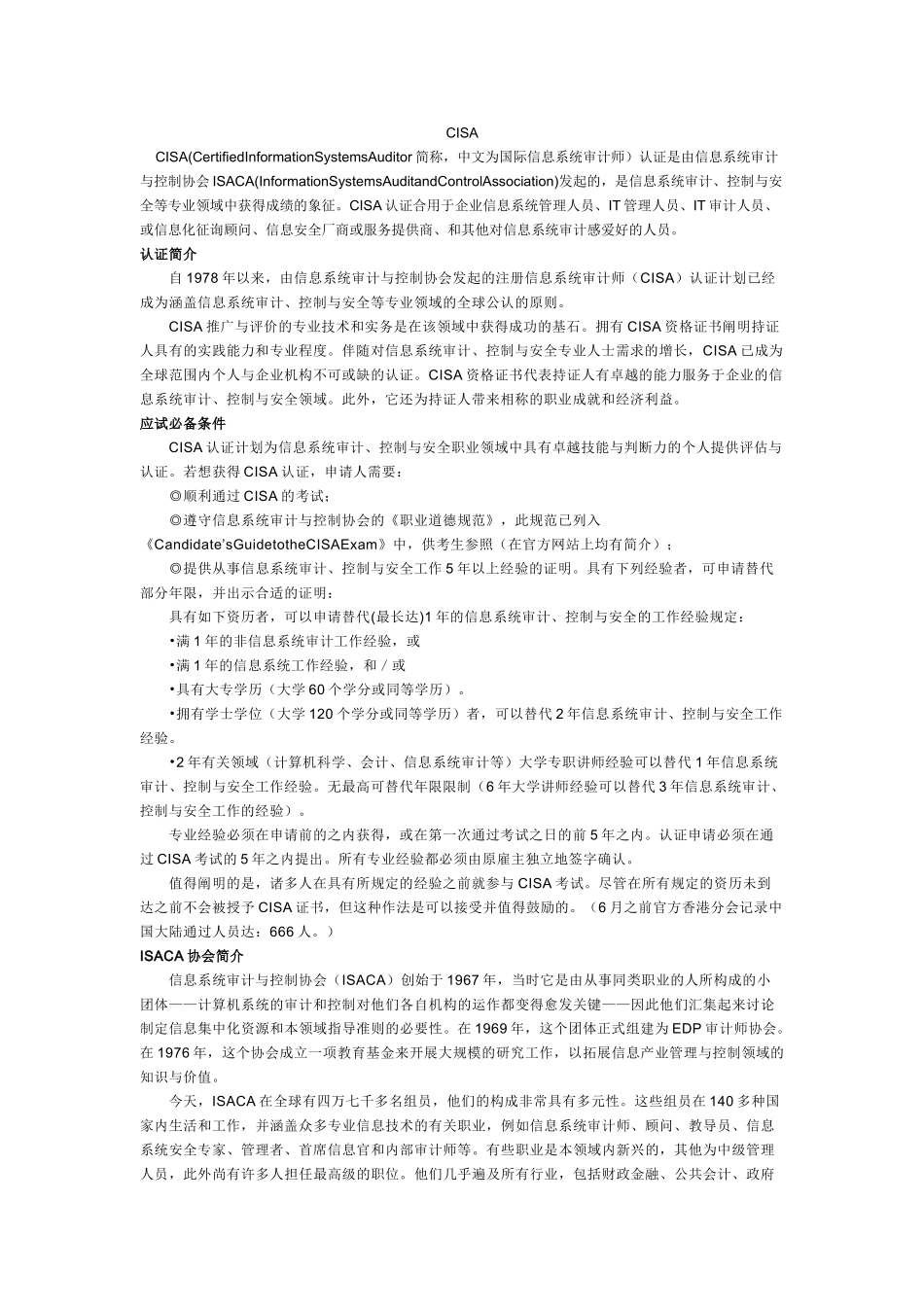 CISA

CISA(CertifiedInformationSystemsAuditor 简称，中文为国际信息系统审计师）认证是由信息系统审计与控制协会 ISACA(InformationSystemsAuditandControlAssociation)发起的，是信息系统审计、控制与安全等专业领域中获得成绩的象征。CISA 认证合用于企业信息系统管理人员、IT 管理人员、IT 审计人员、或信息化征询顾问、信息安全厂商或服务提供商、和其他对信息系统审计感爱好的人员。

认证简介

自 1978 年以来，由信息系统审计与控制协会发起的注册信息系统审计师（CISA）认证计划已经成为涵盖信息系统审计、控制与安全等专业领域的全球公认的原则。

CISA 推广与评价的专业技术和实务是在该领域中获得成功的基石。拥有 CISA 资格证书阐明持证人具有的实践能力和专业程度。伴随对信息系统审计、控制与安全专业人士需求的增长，CISA 已成为全球范围内个人与企业机构不可或缺的认证。CISA 资格证书代表持证人有卓越的能力服务于企业的信息系统审计、控制与安全领域。此外，它还为持证人带来相称的职业成就和经济利益。

应试必备条件

CISA 认证计划为信息系统审计、控制与安全职业领域中具有卓越技能与判断力的个人提供评估与认证。若想获得 CISA 认证，申请人需要：

◎顺利通过 CISA 的考试；

◎遵守信息系统审计与控制协会的《职业道德规范》，此规范已列入《Candidate'sGuidetotheCISAExam》中，供考生参照（在官方网站上均有简介）；

◎提供从事信息系统审计、控制与安全工作 5 年以上经验的证明。具有下列经验者，可申请替代部分年限，并出示合适的证明：

具有如下资历者，可以申请替代(最长达)1 年的信息系统审计、控制与安全的工作经验规定：

•满 1 年的非信息系统审计工作经验，或

•满 1 年的信息系统工作经验，和／或

•具有大专学历（大学 60 个学分或同等学历）。

•拥有学士学位（大学 120 个学分或同等学历）者，可以替代 2 年信息系统审计、控制与安全工作经验。

•2 年有关领域（计算机科学、会计、信息系统审计等）大学专职讲师经验可以替代 1 年信息系统审计、控制与安全工作经验。无最高可替代年限限制（6 年大学讲师经验可以替代 3 年信息系统审计、控制与安全工作的经验）。

专业经验必须在申请前的之内获得，或在第一次通过考试之日的前 5 年之内。认证申请必须在通过 CISA 考试的 5 年之内提出。所有专业经验都必须由原雇主独立地签字确认。

值得阐明的是，诸多人在具有所规定的经验之前就参与 CISA 考试。尽管在所有规定的资历未到达之前不会被授予 CISA 证书，但这种作法是可以接受并值得鼓励的。（6 月之前官方香港分会记录中国大陆通过人员达：666 人。）

ISACA 协会简介

信息系统审计与控制协会（ISACA）创始于 1967 年，当时它是由从事同类职业的人所构成的小团体——计算机系统的审计和控制对他们各自机构的运作都变得愈发关键——因此他们汇集起来讨论制定信息集中化资源和本领域指导准则的必要性。在 1969 年，这个团体正式组建为 EDP 审计师协会。在 1976 年，这个协会成立一项教育基金来开展大规模的研究工作，以拓展信息产业管理与控制领域的知识与价值。

今天，ISACA 在全球有四万七千多名组员，他们的构成非常具有多元性。这些组员在 140 多种国家内生活和工作，并涵盖众多专业信息技术的有关职业，例如信息系统审计师、顾问、教导员、信息系统安全专家、管理者、首席信息官和内部审计师等。有些职业是本领域内新兴的，其他为中级管理人员，此外尚有许多人担任最高级的职位。他们几乎遍及所有行业，包括财政金融、公共会计、政府